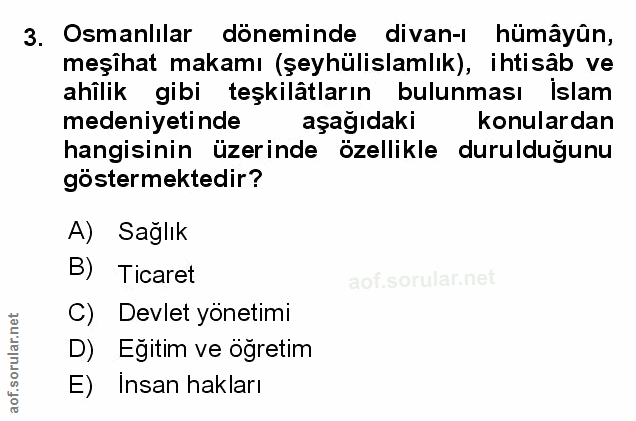 3. Osmanlılar döneminde divan-ı hümâyûn, meşîhat makamı (şeyhülislamlık), ihtisâb ve ahîlik gibi teşkilâtların bulunması İslam medeniyetinde aşağıdaki konulardan hangisinin üzerinde özellikle durulduğunu göstermektedir?

A) Sağlık
B) Ticaret
C) Devlet yönetimi
D) Eğitim ve öğretim
E) İnsan hakları

aof.sorular.net